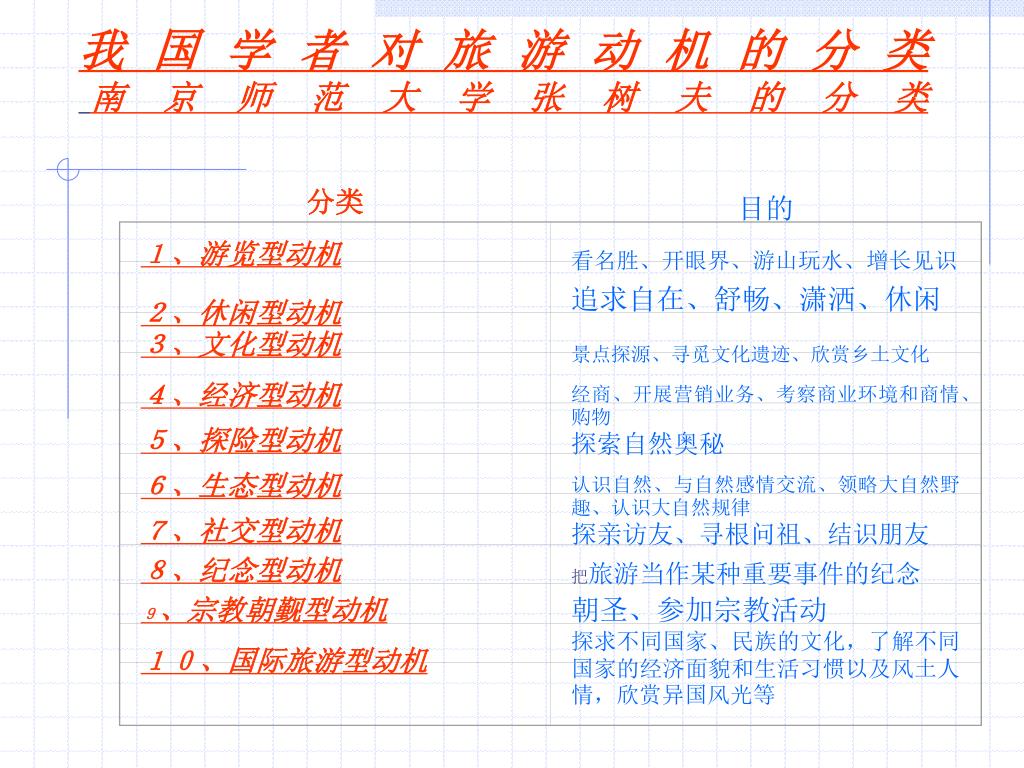 我 国 学 者 对 旅 游 动 机 的 分 类
南 京 师 范 大 学 张 树 夫 的 分 类

| 分类 | 目的 |
|---|---|
| １、游览型动机 | 看名胜、开眼界、游山玩水、增长见识 |
| ２、休闲型动机 | 追求自在、舒畅、潇洒、休闲 |
| ３、文化型动机 | 景点探源、寻觅文化遗迹、欣赏乡土文化 |
| ４、经济型动机 | 经商、开展营销业务、考察商业环境和商情、购物 |
| ５、探险型动机 | 探索自然奥秘 |
| ６、生态型动机 | 认识自然、与自然感情交流、领略大自然野趣、认识大自然规律 |
| ７、社交型动机 | 探亲访友、寻根问祖、结识朋友 |
| ８、纪念型动机 | 把旅游当作某种重要事件的纪念 |
| 9、宗教朝觐型动机 | 朝圣、参加宗教活动 |
| １０、国际旅游型动机 | 探求不同国家、民族的文化，了解不同国家的经济面貌和生活习惯以及风土人情，欣赏异国风光等 |